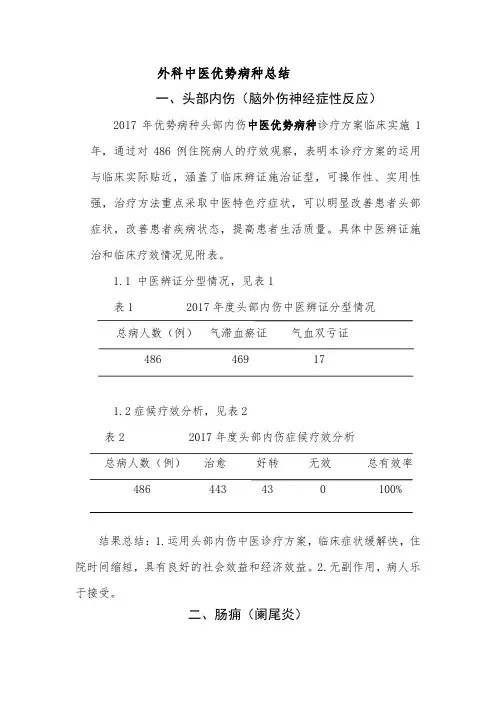 外科中医优势病种总结

一、头部内伤（脑外伤神经症性反应）

2017 年优势病种头部内伤中医优势病种诊疗方案临床实施 1 年，通过对 486 例住院病人的疗效观察，表明本诊疗方案的运用与临床实际贴近，涵盖了临床辨证施治证型，可操作性、实用性强，治疗方法重点采取中医特色疗症状，可以明显改善患者头部症状，改善患者疾病状态，提高患者生活质量。具体中医辨证施治和临床疗效情况见附表。

1.1 中医辨证分型情况，见表 1

表 1　　2017 年度头部内伤中医辨证分型情况

| 总病人数（例） | 气滞血瘀证 | 气血双亏证 |
|---|---|---|
| 486 | 469 | 17 |

1.2 症候疗效分析，见表 2

表 2　　2017 年度头部内伤症候疗效分析

| 总病人数（例） | 治愈 | 好转 | 无效 | 总有效率 |
|---|---|---|---|---|
| 486 | 443 | 43 | 0 | 100% |

结果总结：1.运用头部内伤中医诊疗方案，临床症状缓解快，住院时间缩短，具有良好的社会效益和经济效益。2.无副作用，病人乐于接受。

二、肠痈（阑尾炎）